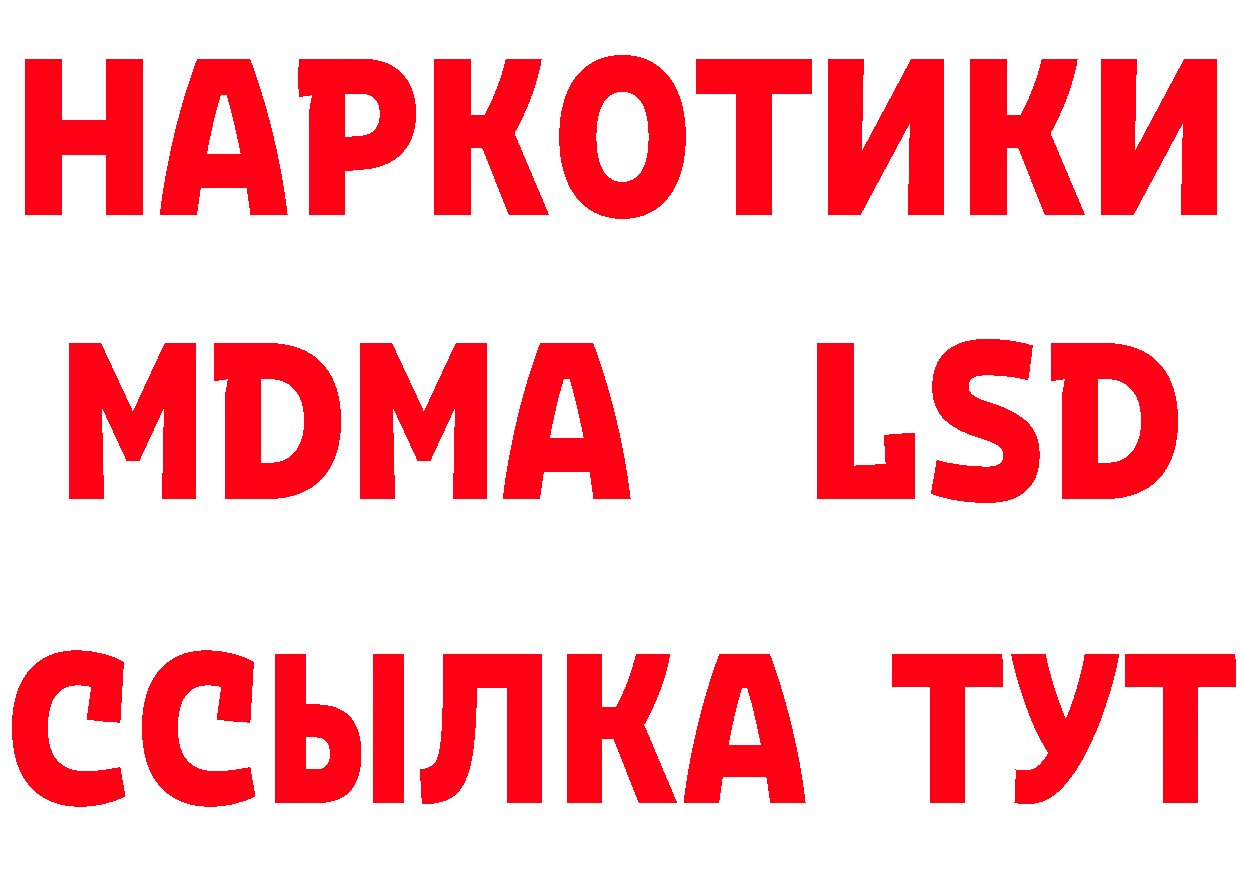 НАРКОТИКИ
MDMA LSD
ССЫЛКА ТУТ